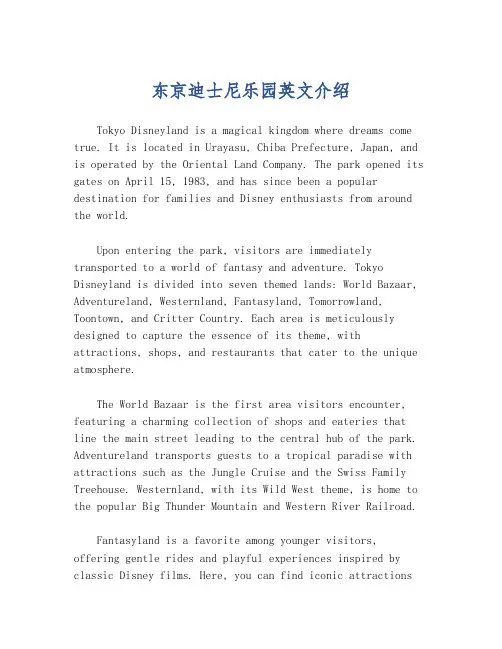 东京迪士尼乐园英文介绍

Tokyo Disneyland is a magical kingdom where dreams come true. It is located in Urayasu, Chiba Prefecture, Japan, and is operated by the Oriental Land Company. The park opened its gates on April 15, 1983, and has since been a popular destination for families and Disney enthusiasts from around the world.

Upon entering the park, visitors are immediately transported to a world of fantasy and adventure. Tokyo Disneyland is divided into seven themed lands: World Bazaar, Adventureland, Westernland, Fantasyland, Tomorrowland, Toontown, and Critter Country. Each area is meticulously designed to capture the essence of its theme, with attractions, shops, and restaurants that cater to the unique atmosphere.

The World Bazaar is the first area visitors encounter, featuring a charming collection of shops and eateries that line the main street leading to the central hub of the park. Adventureland transports guests to a tropical paradise with attractions such as the Jungle Cruise and the Swiss Family Treehouse. Westernland, with its Wild West theme, is home to the popular Big Thunder Mountain and Western River Railroad.

Fantasyland is a favorite among younger visitors, offering gentle rides and playful experiences inspired by classic Disney films. Here, you can find iconic attractions